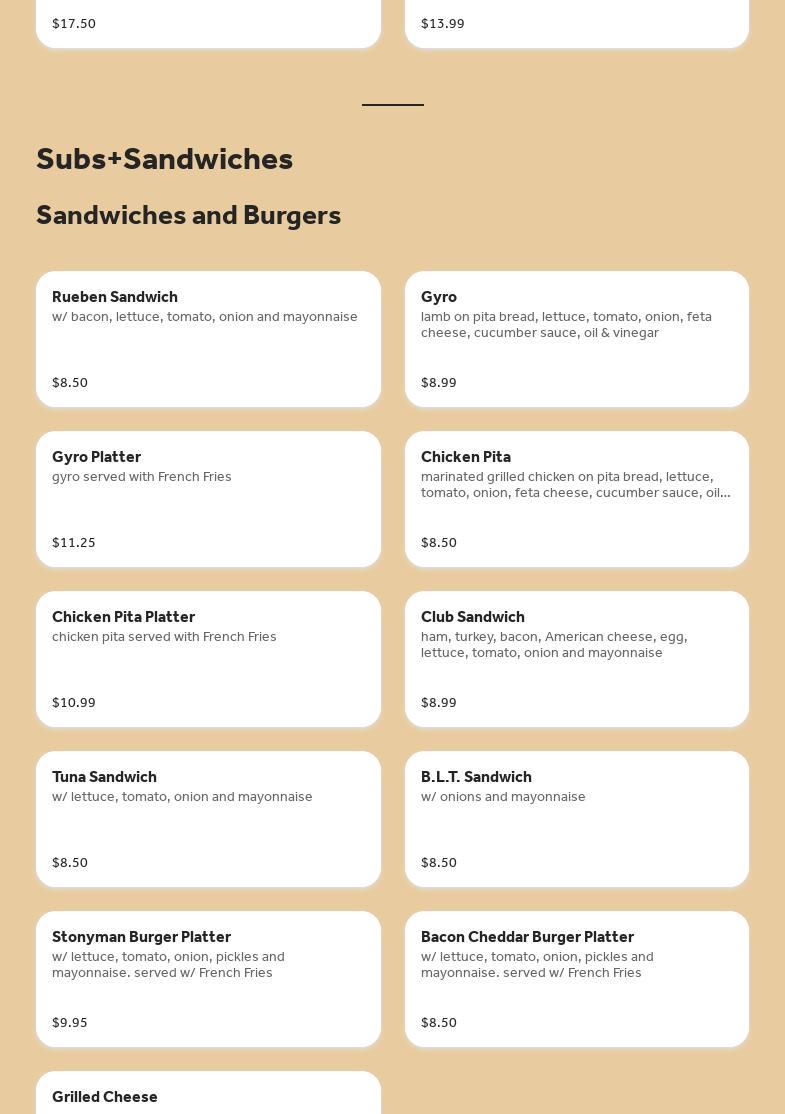 $17.50

$13.99

Subs+Sandwiches

Sandwiches and Burgers

Rueben Sandwich
w/ bacon, lettuce, tomato, onion and mayonnaise

$8.50

Gyro
lamb on pita bread, lettuce, tomato, onion, feta cheese, cucumber sauce, oil & vinegar

$8.99

Gyro Platter
gyro served with French Fries

$11.25

Chicken Pita
marinated grilled chicken on pita bread, lettuce, tomato, onion, feta cheese, cucumber sauce, oil...

$8.50

Chicken Pita Platter
chicken pita served with French Fries

$10.99

Club Sandwich
ham, turkey, bacon, American cheese, egg, lettuce, tomato, onion and mayonnaise

$8.99

Tuna Sandwich
w/ lettuce, tomato, onion and mayonnaise

$8.50

B.L.T. Sandwich
w/ onions and mayonnaise

$8.50

Stonyman Burger Platter
w/ lettuce, tomato, onion, pickles and mayonnaise. served w/ French Fries

$9.95

Bacon Cheddar Burger Platter
w/ lettuce, tomato, onion, pickles and mayonnaise. served w/ French Fries

$8.50

Grilled Cheese